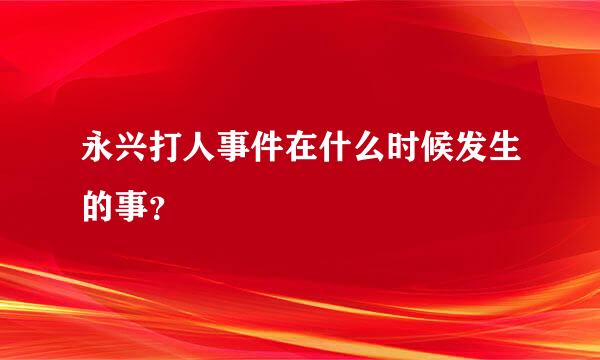 永兴打人事件在什么时候发生的事？